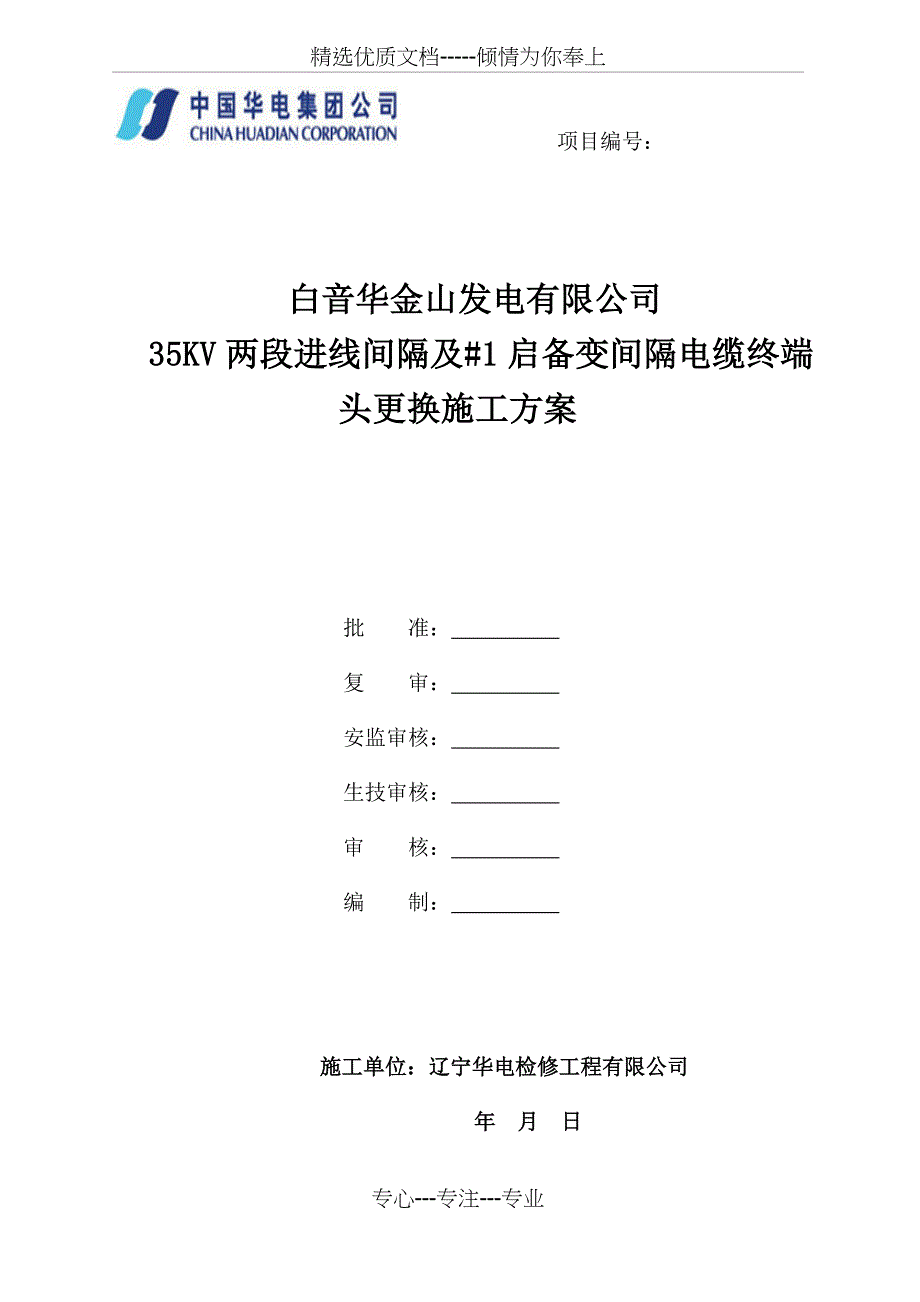 精选优质文档-----倾情为你奉上

中国华电集团公司
CHINA HUADIAN CORPORATION

项目编号：

白音华金山发电有限公司
35KV 两段进线间隔及#1 启备变间隔电缆终端头更换施工方案

批　　准：__________

复　　审：__________

安监审核：__________

生技审核：__________

审　　核：__________

编　　制：__________

施工单位：辽宁华电检修工程有限公司

年　月　日

专心---专注---专业